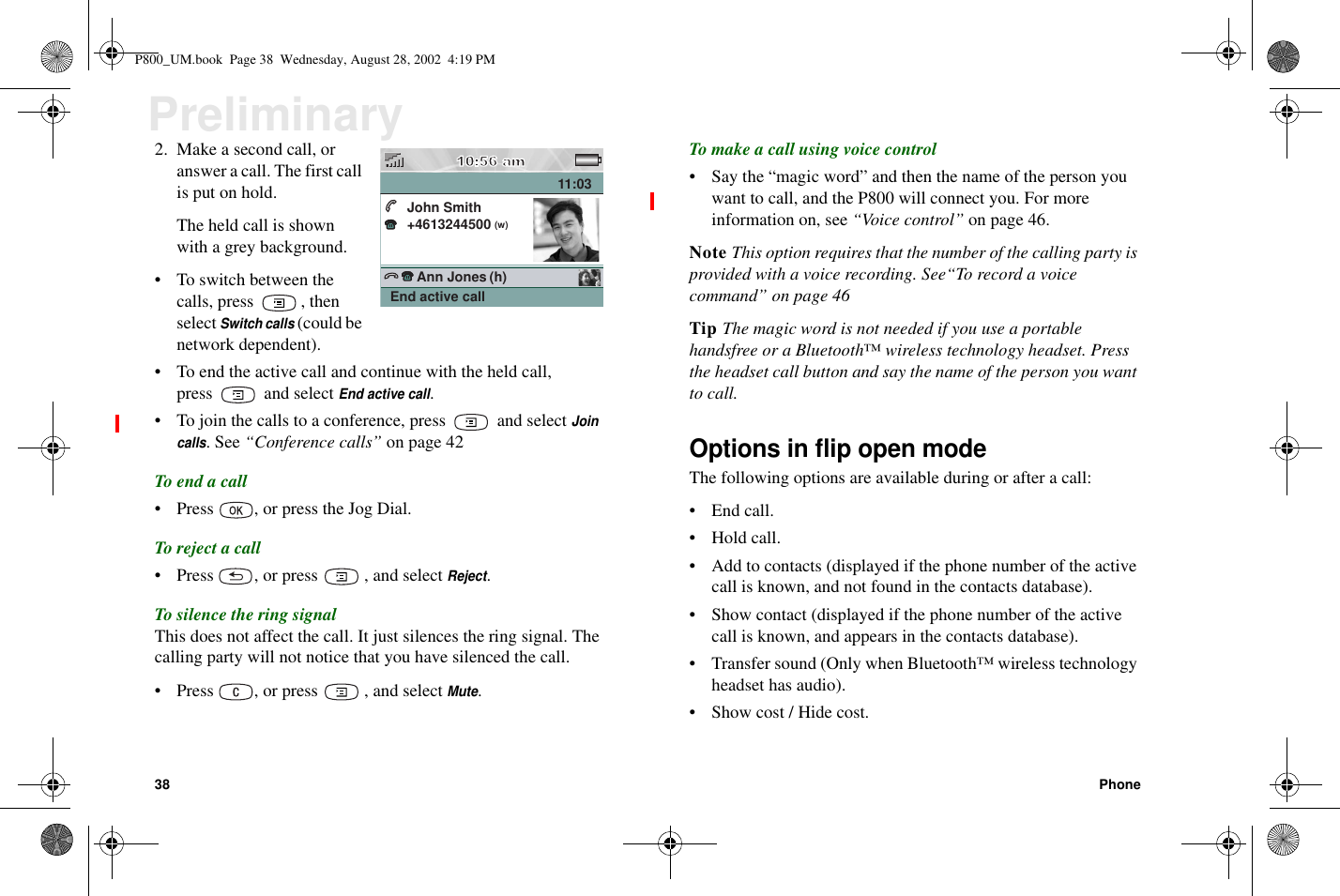 P800_UM.book Page 38 Wednesday, August 28, 2002 4:19 PM

Preliminary

2. Make a second call, or answer a call. The first call is put on hold.

The held call is shown with a grey background.

10:56 am

11:03

John Smith

+4613244500 (w)

Ann Jones (h)

End active call

• To switch between the calls, press , then select Switch calls (could be network dependent).

• To end the active call and continue with the held call, press and select End active call.

• To join the calls to a conference, press and select Join calls. See “Conference calls” on page 42

To end a call

• Press OK, or press the Jog Dial.

To reject a call

• Press , or press , and select Reject.

To silence the ring signal

This does not affect the call. It just silences the ring signal. The calling party will not notice that you have silenced the call.

• Press C, or press , and select Mute.

To make a call using voice control

• Say the “magic word” and then the name of the person you want to call, and the P800 will connect you. For more information on, see “Voice control” on page 46.

Note This option requires that the number of the calling party is provided with a voice recording. See“To record a voice command” on page 46

Tip The magic word is not needed if you use a portable handsfree or a Bluetooth™ wireless technology headset. Press the headset call button and say the name of the person you want to call.

Options in flip open mode

The following options are available during or after a call:

• End call.

• Hold call.

• Add to contacts (displayed if the phone number of the active call is known, and not found in the contacts database).

• Show contact (displayed if the phone number of the active call is known, and appears in the contacts database).

• Transfer sound (Only when Bluetooth™ wireless technology headset has audio).

• Show cost / Hide cost.

38

Phone